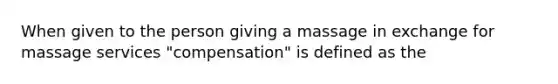 When given to the person giving a massage in exchange for massage services "compensation" is defined as the